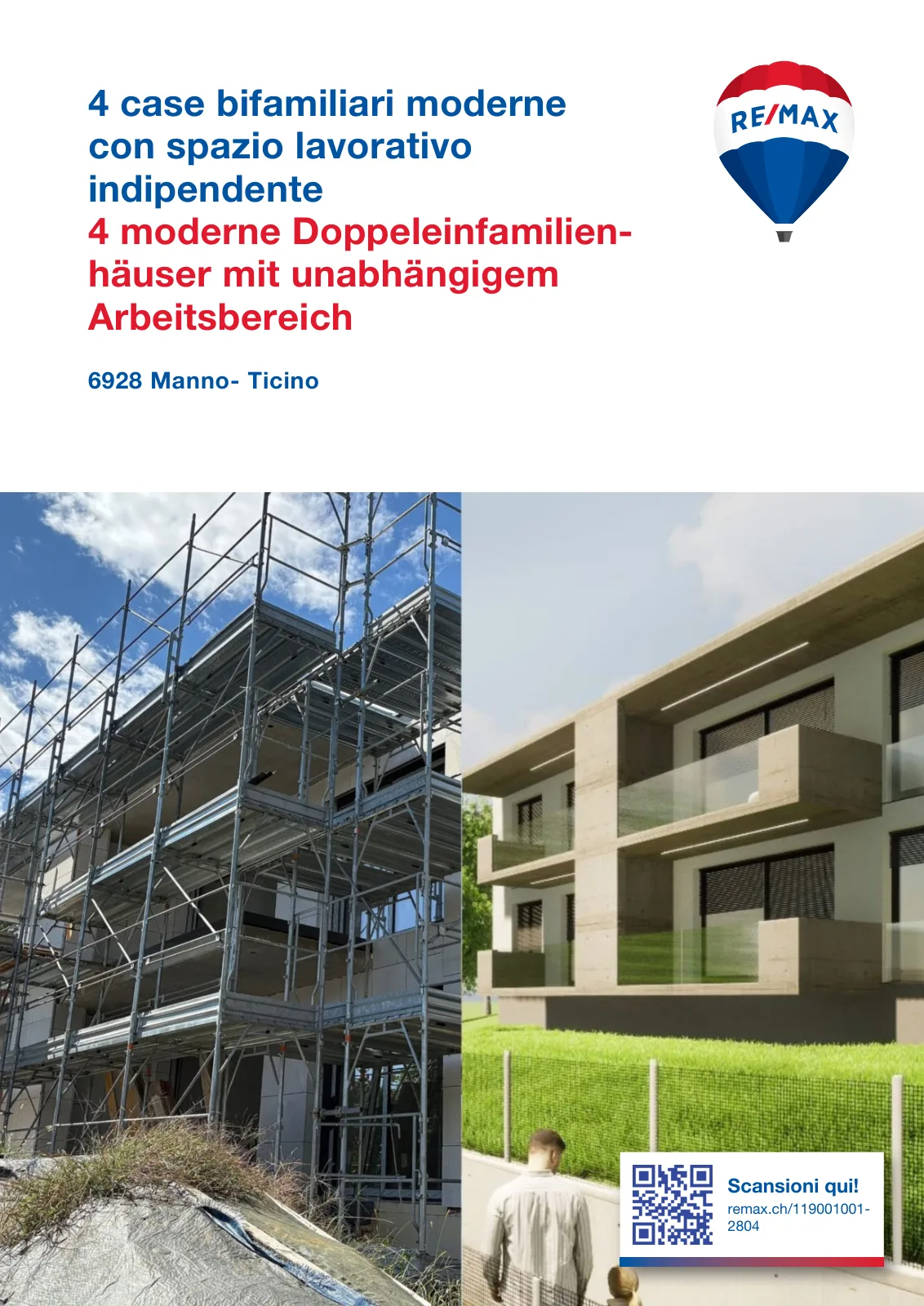 4 case bifamiliari moderne con spazio lavorativo indipendente

4 moderne Doppeleinfamilienhäuser mit unabhängigem Arbeitsbereich

RE/MAX

6928 Manno- Ticino

Scansioni qui!
remax.ch/119001001-2804